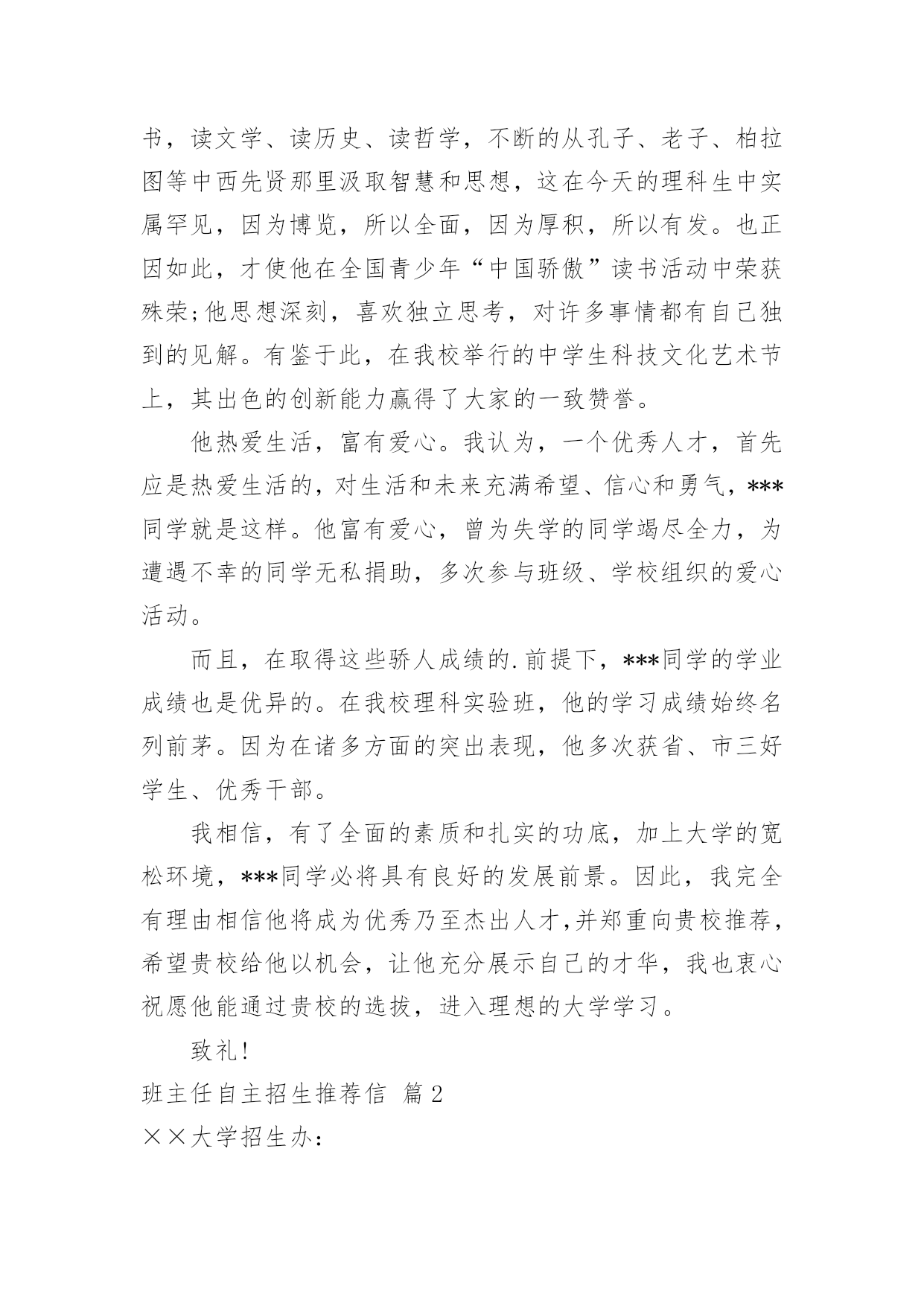 书，读文学、读历史、读哲学，不断的从孔子、老子、柏拉图等中西先贤那里汲取智慧和思想，这在今天的理科生中实属罕见，因为博览，所以全面，因为厚积，所以有发。也正因如此，才使他在全国青少年“中国骄傲”读书活动中荣获殊荣;他思想深刻，喜欢独立思考，对许多事情都有自己独到的见解。有鉴于此，在我校举行的中学生科技文化艺术节上，其出色的创新能力赢得了大家的一致赞誉。

他热爱生活，富有爱心。我认为，一个优秀人才，首先应是热爱生活的，对生活和未来充满希望、信心和勇气，***同学就是这样。他富有爱心，曾为失学的同学竭尽全力，为遭遇不幸的同学无私捐助，多次参与班级、学校组织的爱心活动。

而且，在取得这些骄人成绩的.前提下，***同学的学业成绩也是优异的。在我校理科实验班，他的学习成绩始终名列前茅。因为在诸多方面的突出表现，他多次获省、市三好学生、优秀干部。

我相信，有了全面的素质和扎实的功底，加上大学的宽松环境，***同学必将具有良好的发展前景。因此，我完全有理由相信他将成为优秀乃至杰出人才,并郑重向贵校推荐，希望贵校给他以机会，让他充分展示自己的才华，我也衷心祝愿他能通过贵校的选拔，进入理想的大学学习。

致礼!

班主任自主招生推荐信 篇2

××大学招生办: